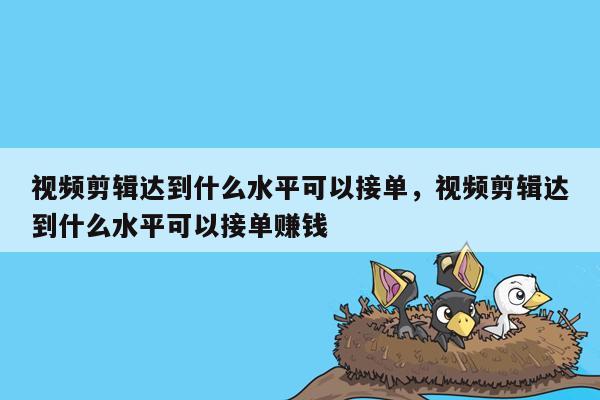 视频剪辑达到什么水平可以接单，视频剪辑达到什么水平可以接单赚钱